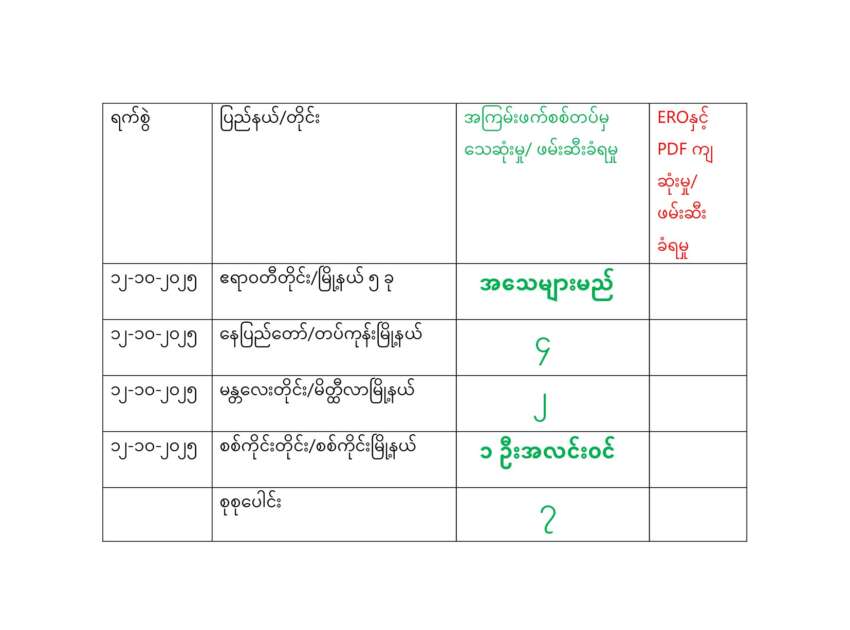 | ရက်စွဲ | ပြည်နယ်/တိုင်း | အကြမ်းဖက်စစ်တပ်မှ သေဆုံးမှု/ ဖမ်းဆီးခံရမှု | EROနှင့် PDF ကျ ဆုံးမှု/ ဖမ်းဆီး ခံရမှု |
|---|---|---|---|
| ၁၂-၁၀-၂၀၂၅ | ဧရာဝတီတိုင်း/မြို့နယ် ၅ ခု | အသေများမည် | |
| ၁၂-၁၀-၂၀၂၅ | နေပြည်တော်/တပ်ကုန်းမြို့နယ် | ၄ | |
| ၁၂-၁၀-၂၀၂၅ | မန္တလေးတိုင်း/မိတ္ထီလာမြို့နယ် | ၂ | |
| ၁၂-၁၀-၂၀၂၅ | စစ်ကိုင်းတိုင်း/စစ်ကိုင်းမြို့နယ် | ၁ ဦးအလင်းဝင် | |
| | စုစုပေါင်း | ၇ | |